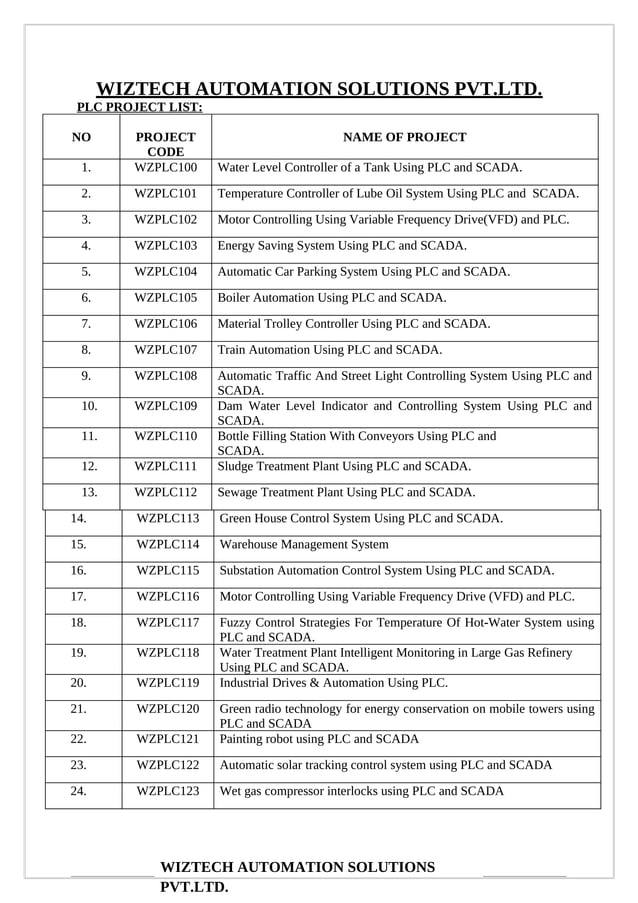 WIZTECH AUTOMATION SOLUTIONS PVT.LTD.

PLC PROJECT LIST:

| NO | PROJECT CODE | NAME OF PROJECT |
|---|---|---|
| 1. | WZPLC100 | Water Level Controller of a Tank Using PLC and SCADA. |
| 2. | WZPLC101 | Temperature Controller of Lube Oil System Using PLC and SCADA. |
| 3. | WZPLC102 | Motor Controlling Using Variable Frequency Drive(VFD) and PLC. |
| 4. | WZPLC103 | Energy Saving System Using PLC and SCADA. |
| 5. | WZPLC104 | Automatic Car Parking System Using PLC and SCADA. |
| 6. | WZPLC105 | Boiler Automation Using PLC and SCADA. |
| 7. | WZPLC106 | Material Trolley Controller Using PLC and SCADA. |
| 8. | WZPLC107 | Train Automation Using PLC and SCADA. |
| 9. | WZPLC108 | Automatic Traffic And Street Light Controlling System Using PLC and SCADA. |
| 10. | WZPLC109 | Dam Water Level Indicator and Controlling System Using PLC and SCADA. |
| 11. | WZPLC110 | Bottle Filling Station With Conveyors Using PLC and SCADA. |
| 12. | WZPLC111 | Sludge Treatment Plant Using PLC and SCADA. |
| 13. | WZPLC112 | Sewage Treatment Plant Using PLC and SCADA. |
| 14. | WZPLC113 | Green House Control System Using PLC and SCADA. |
| 15. | WZPLC114 | Warehouse Management System |
| 16. | WZPLC115 | Substation Automation Control System Using PLC and SCADA. |
| 17. | WZPLC116 | Motor Controlling Using Variable Frequency Drive (VFD) and PLC. |
| 18. | WZPLC117 | Fuzzy Control Strategies For Temperature Of Hot-Water System using PLC and SCADA. |
| 19. | WZPLC118 | Water Treatment Plant Intelligent Monitoring in Large Gas Refinery Using PLC and SCADA. |
| 20. | WZPLC119 | Industrial Drives & Automation Using PLC. |
| 21. | WZPLC120 | Green radio technology for energy conservation on mobile towers using PLC and SCADA |
| 22. | WZPLC121 | Painting robot using PLC and SCADA |
| 23. | WZPLC122 | Automatic solar tracking control system using PLC and SCADA |
| 24. | WZPLC123 | Wet gas compressor interlocks using PLC and SCADA |

WIZTECH AUTOMATION SOLUTIONS PVT.LTD.